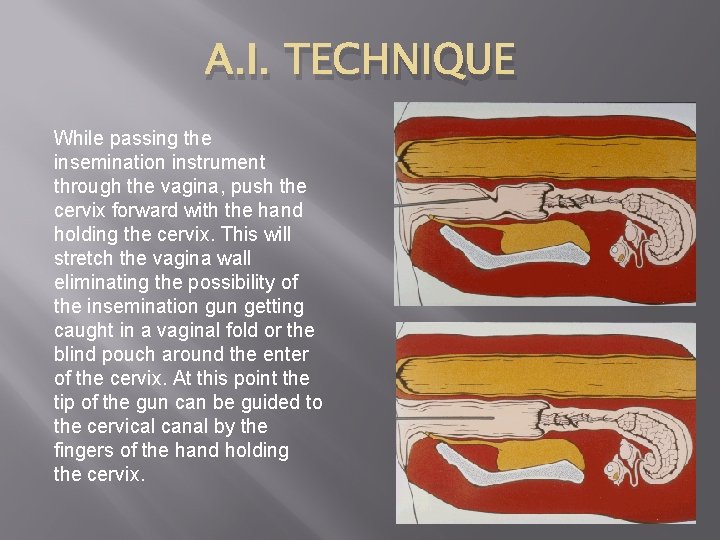 A.I. TECHNIQUE

While passing the insemination instrument through the vagina, push the cervix forward with the hand holding the cervix. This will stretch the vagina wall eliminating the possibility of the insemination gun getting caught in a vaginal fold or the blind pouch around the enter of the cervix. At this point the tip of the gun can be guided to the cervical canal by the fingers of the hand holding the cervix.